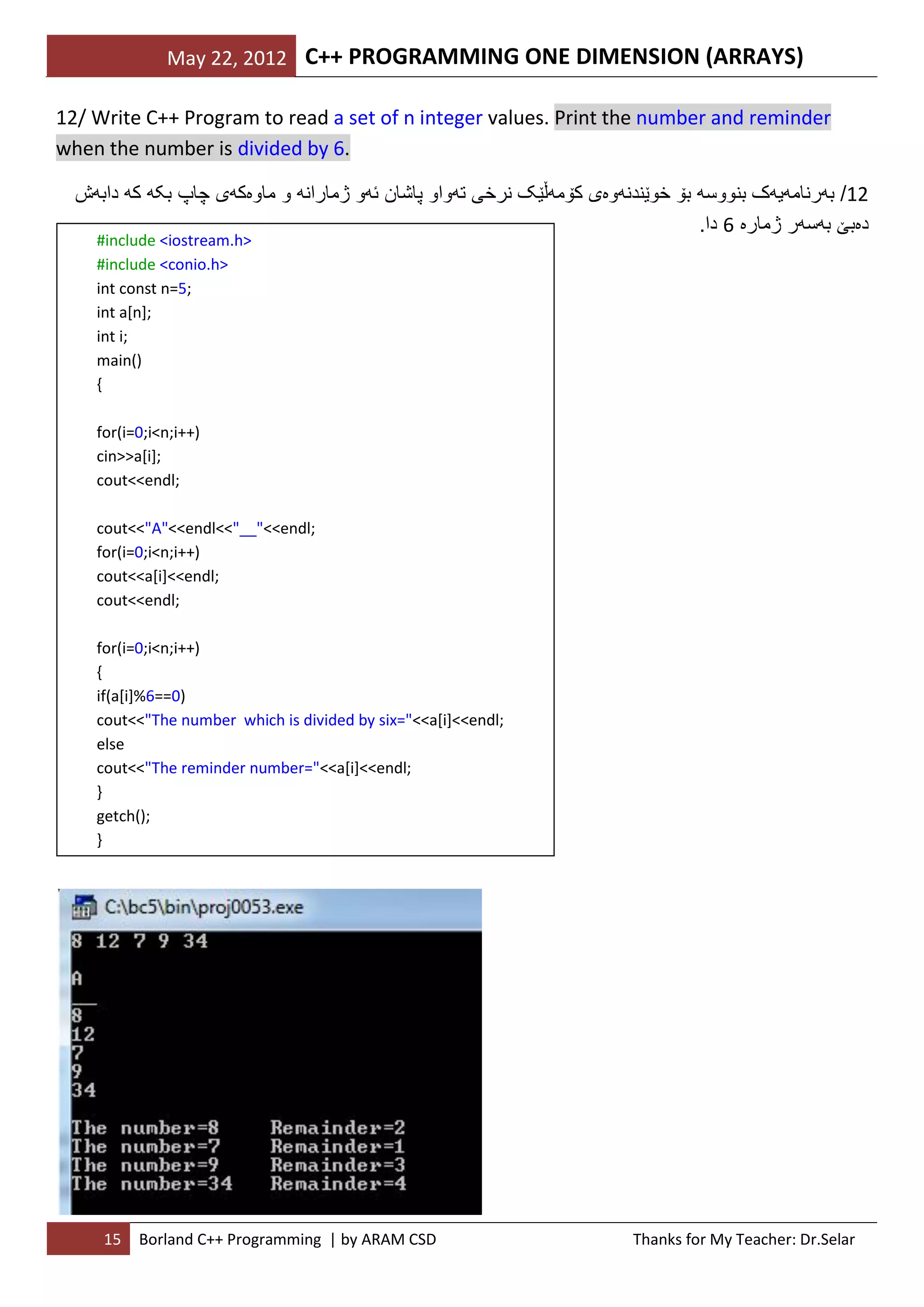 May 22, 2012 C++ PROGRAMMING ONE DIMENSION (ARRAYS)

12/ Write C++ Program to read a set of n integer values. Print the number and reminder when the number is divided by 6.

12/ بەرنامەیەک بنووسە بۆ خوێندنەوەی کۆمەڵێک نرخی تەواو پاشان ئەو ژمارانە و ماوەکەی چاپ بکە کە دابەش دەبێ بەسەر ژمارە 6 دا.

#include <iostream.h>
#include <conio.h>
int const n=5;
int a[n];
int i;
main()
{

for(i=0;i<n;i++)
cin>>a[i];
cout<<endl;

cout<<"A"<<endl<<"__"<<endl;
for(i=0;i<n;i++)
cout<<a[i]<<endl;
cout<<endl;

for(i=0;i<n;i++)
{
if(a[i]%6==0)
cout<<"The number which is divided by six="<<a[i]<<endl;
else
cout<<"The reminder number="<<a[i]<<endl;
}
getch();
}

C:\bc5\bin\proj0053.exe
8 12 7 9 34

A
__
8
12
7
9
34

The number=8 Remainder=2
The number=7 Remainder=1
The number=9 Remainder=3
The number=34 Remainder=4

15 Borland C++ Programming | by ARAM CSD Thanks for My Teacher: Dr.Selar